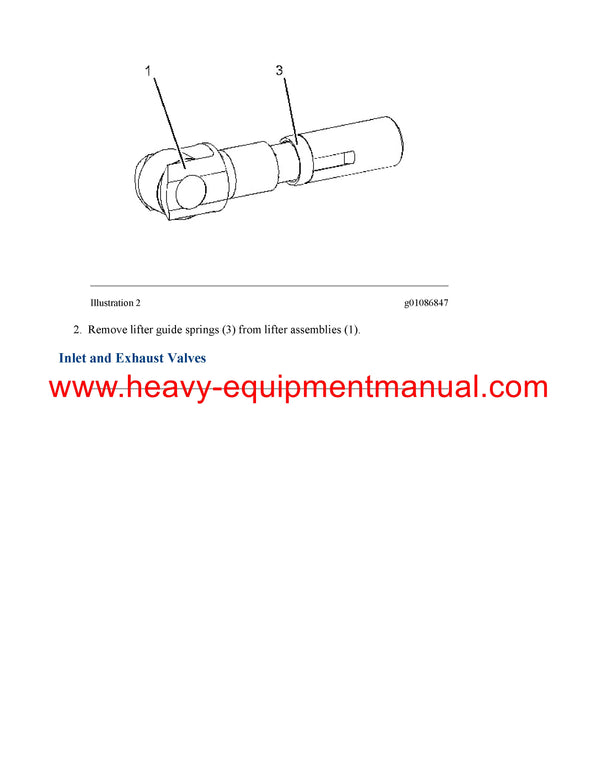 1

3

Illustration 2

g01086847

2. Remove lifter guide springs (3) from lifter assemblies (1).

Inlet and Exhaust Valves

www.heavy-equipmentmanual.com